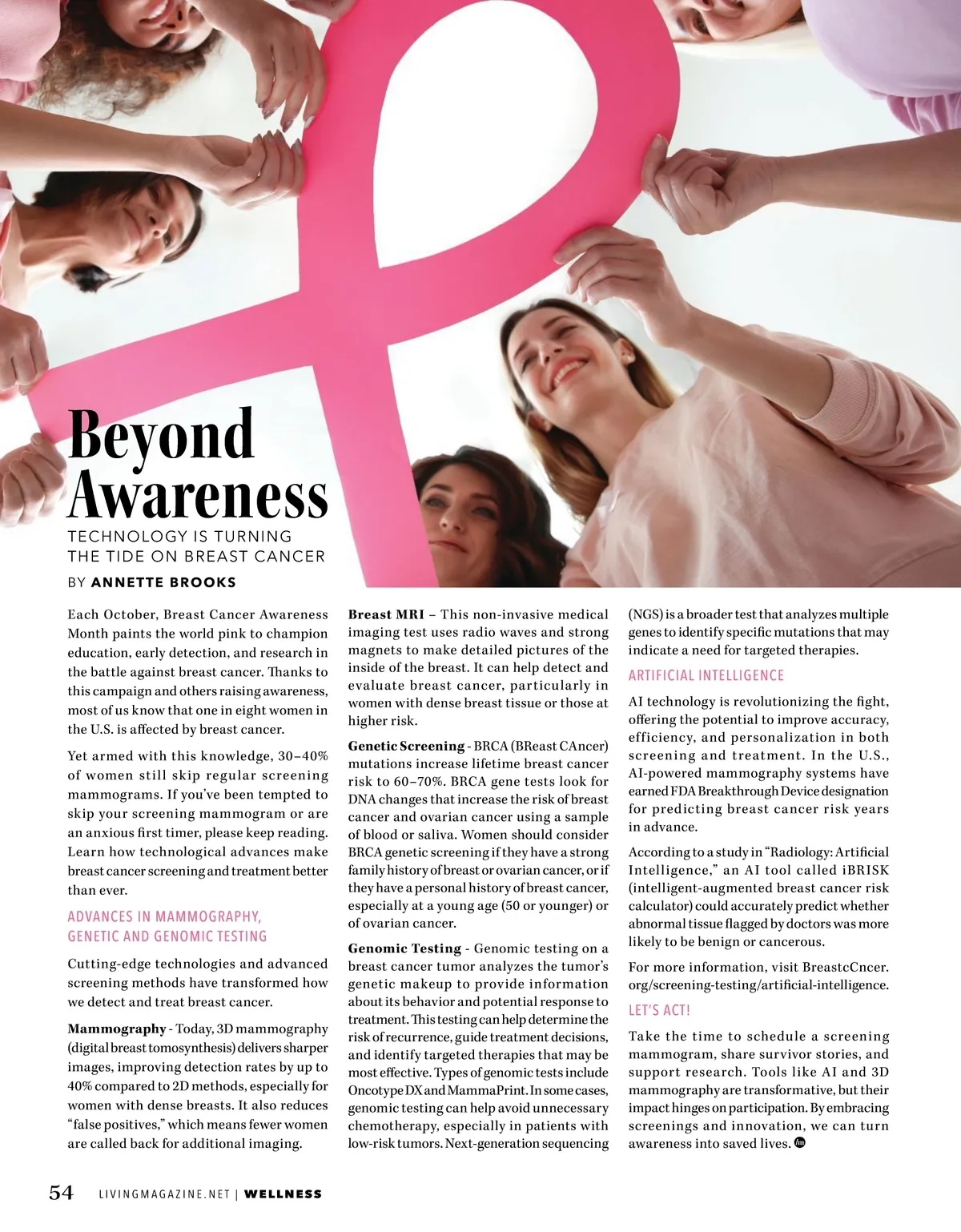 Beyond Awareness

TECHNOLOGY IS TURNING THE TIDE ON BREAST CANCER

BY ANNETTE BROOKS

Each October, Breast Cancer Awareness Month paints the world pink to champion education, early detection, and research in the battle against breast cancer. Thanks to this campaign and others raising awareness, most of us know that one in eight women in the U.S. is affected by breast cancer.

Yet armed with this knowledge, 30–40% of women still skip regular screening mammograms. If you've been tempted to skip your screening mammogram or are an anxious first timer, please keep reading. Learn how technological advances make breast cancer screening and treatment better than ever.

ADVANCES IN MAMMOGRAPHY, GENETIC AND GENOMIC TESTING

Cutting-edge technologies and advanced screening methods have transformed how we detect and treat breast cancer.

Mammography - Today, 3D mammography (digital breast tomosynthesis) delivers sharper images, improving detection rates by up to 40% compared to 2D methods, especially for women with dense breasts. It also reduces "false positives," which means fewer women are called back for additional imaging.

Breast MRI – This non-invasive medical imaging test uses radio waves and strong magnets to make detailed pictures of the inside of the breast. It can help detect and evaluate breast cancer, particularly in women with dense breast tissue or those at higher risk.

Genetic Screening - BRCA (BReast CAncer) mutations increase lifetime breast cancer risk to 60–70%. BRCA gene tests look for DNA changes that increase the risk of breast cancer and ovarian cancer using a sample of blood or saliva. Women should consider BRCA genetic screening if they have a strong family history of breast or ovarian cancer, or if they have a personal history of breast cancer, especially at a young age (50 or younger) or of ovarian cancer.

Genomic Testing - Genomic testing on a breast cancer tumor analyzes the tumor's genetic makeup to provide information about its behavior and potential response to treatment. This testing can help determine the risk of recurrence, guide treatment decisions, and identify targeted therapies that may be most effective. Types of genomic tests include Oncotype DX and MammaPrint. In some cases, genomic testing can help avoid unnecessary chemotherapy, especially in patients with low-risk tumors. Next-generation sequencing (NGS) is a broader test that analyzes multiple genes to identify specific mutations that may indicate a need for targeted therapies.

ARTIFICIAL INTELLIGENCE

AI technology is revolutionizing the fight, offering the potential to improve accuracy, efficiency, and personalization in both screening and treatment. In the U.S., AI-powered mammography systems have earned FDA Breakthrough Device designation for predicting breast cancer risk years in advance.

According to a study in "Radiology: Artificial Intelligence," an AI tool called iBRISK (intelligent-augmented breast cancer risk calculator) could accurately predict whether abnormal tissue flagged by doctors was more likely to be benign or cancerous.

For more information, visit BreastcCncer.org/screening-testing/artificial-intelligence.

LET'S ACT!

Take the time to schedule a screening mammogram, share survivor stories, and support research. Tools like AI and 3D mammography are transformative, but their impact hinges on participation. By embracing screenings and innovation, we can turn awareness into saved lives.

54 LIVINGMAGAZINE.NET | WELLNESS